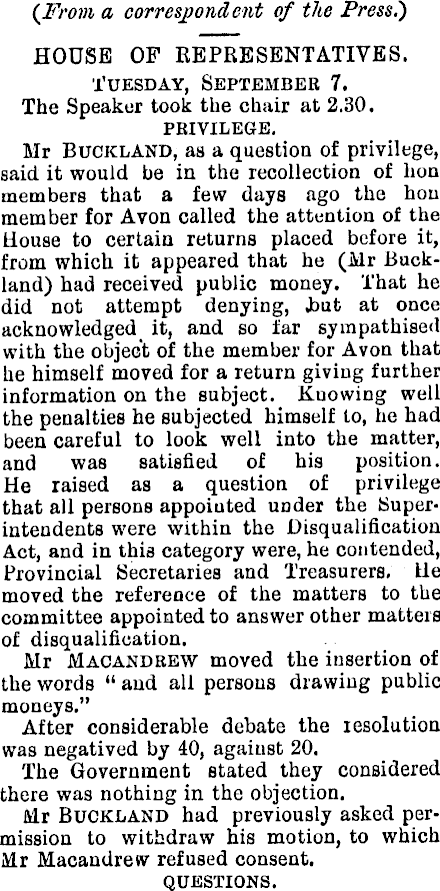 (From a correspondent of the Press.)

HOUSE OF REPRESENTATIVES.

TUESDAY, SEPTEMBER 7.

The Speaker took the chair at 2.30.

PRIVILEGE.

Mr BUCKLAND, as a question of privilege, said it would be in the recollection of hon members that a few days ago the hon member for Avon called the attention of the House to certain returns placed before it, from which it appeared that he (Mr Buckland) had received public money. That he did not attempt denying, but at once acknowledged it, and so far sympathised with the object of the member for Avon that he himself moved for a return giving further information on the subject. Knowing well the penalties he subjected himself to, he had been careful to look well into the matter, and was satisfied of his position. He raised as a question of privilege that all persons appointed under the Superintendents were within the Disqualification Act, and in this category were, he contended, Provincial Secretaries and Treasurers. He moved the reference of the matters to the committee appointed to answer other matters of disqualification.

Mr MACANDREW moved the insertion of the words "and all persons drawing public moneys."

After considerable debate the resolution was negatived by 40, against 20.

The Government stated they considered there was nothing in the objection.

Mr BUCKLAND had previously asked permission to withdraw his motion, to which Mr Macandrew refused consent.

QUESTIONS.